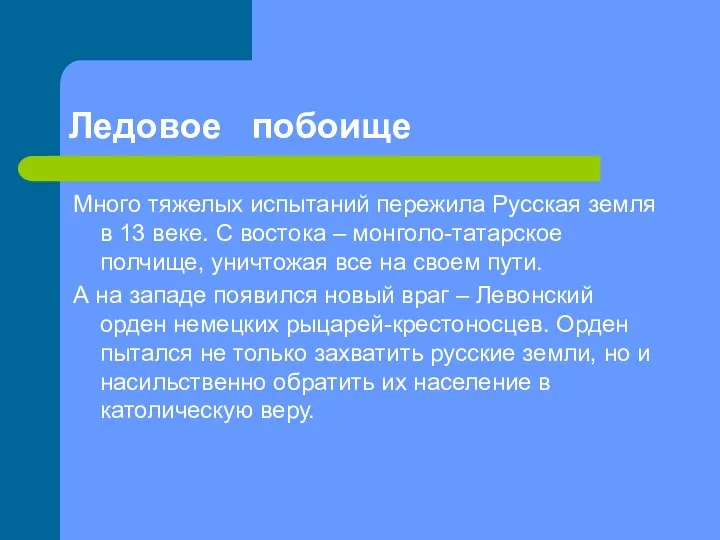 Ледовое побоище

Много тяжелых испытаний пережила Русская земля в 13 веке. С востока – монголо-татарское полчище, уничтожая все на своем пути.

А на западе появился новый враг – Левонский орден немецких рыцарей-крестоносцев. Орден пытался не только захватить русские земли, но и насильственно обратить их население в католическую веру.